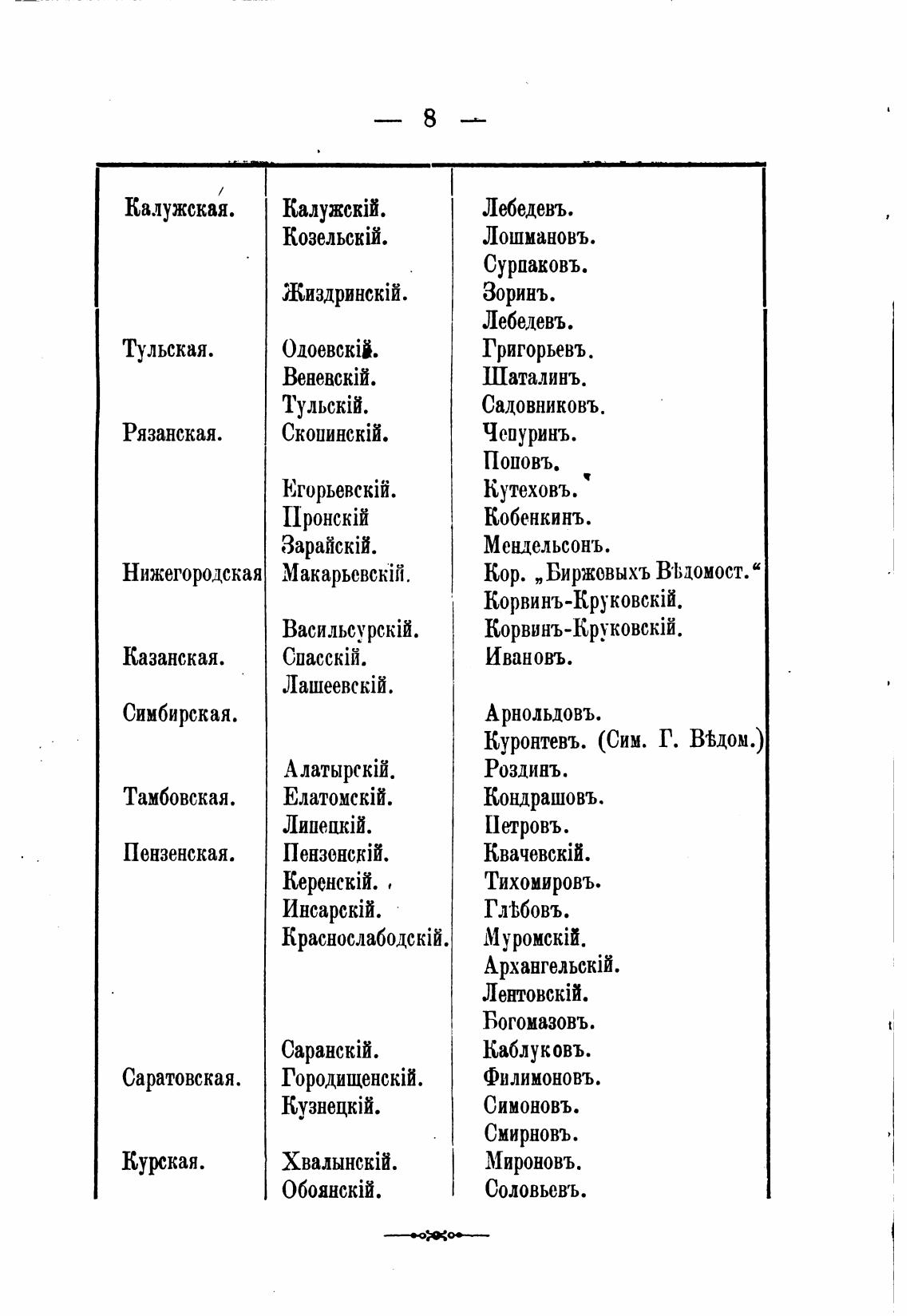 — 8 —

| | | |
|---|---|---|
| Калужская. | Калужскій. | Лебедевъ. |
| | Козельскій. | Лошмановъ. |
| | | Сурпаковъ. |
| | Жиздринскій. | Зоринъ. |
| | | Лебедевъ. |
| Тульская. | Одоевскій. | Григорьевъ. |
| | Веневскій. | Шаталинъ. |
| | Тульскій. | Садовниковъ. |
| Рязанская. | Скопинскій. | Чепуринъ. |
| | | Поповъ. |
| | Егорьевскій. | Кутеховъ. |
| | Пронскій | Кобенкинъ. |
| | Зарайскій. | Мендельсонъ. |
| Нижегородская | Макарьевскій. | Кор. „Биржевыхъ Вѣдомост.“ |
| | | Корвинъ-Круковскій. |
| | Васильсурскій. | Корвинъ-Круковскій. |
| Казанская. | Спасскій. | Ивановъ. |
| | Лашеевскій. | |
| Симбирская. | | Арнольдовъ. |
| | | Куронтевъ. (Сим. Г. Вѣдом.) |
| | Алатырскій. | Роздинъ. |
| Тамбовская. | Елатомскій. | Кондрашовъ. |
| | Липецкій. | Петровъ. |
| Пензенская. | Пензенскій. | Квачевскій. |
| | Керенскій. | Тихомировъ. |
| | Инсарскій. | Глѣбовъ. |
| | Краснослабодскій. | Муромскій. |
| | | Архангельскій. |
| | | Лентовскій. |
| | | Богомазовъ. |
| | Саранскій. | Каблуковъ. |
| Саратовская. | Городищенскій. | Филимоновъ. |
| | Кузнецкій. | Симоновъ. |
| | | Смирновъ. |
| Курская. | Хвалынскій. | Мироновъ. |
| | Обоянскій. | Соловьевъ. |